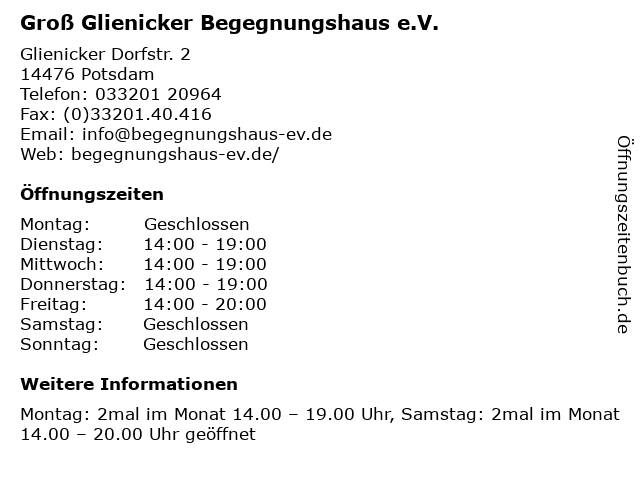 Groß Glienicker Begegnungshaus e.V.

Glienicker Dorfstr. 2
14476 Potsdam
Telefon: 033201 20964
Fax: (0)33201.40.416
Email: info@begegnungshaus-ev.de
Web: begegnungshaus-ev.de/

Öffnungszeiten

| | |
|---|---|
| Montag: | Geschlossen |
| Dienstag: | 14:00 - 19:00 |
| Mittwoch: | 14:00 - 19:00 |
| Donnerstag: | 14:00 - 19:00 |
| Freitag: | 14:00 - 20:00 |
| Samstag: | Geschlossen |
| Sonntag: | Geschlossen |

Weitere Informationen

Montag: 2mal im Monat 14.00 – 19.00 Uhr, Samstag: 2mal im Monat 14.00 – 20.00 Uhr geöffnet

Öffnungszeitenbuch.de